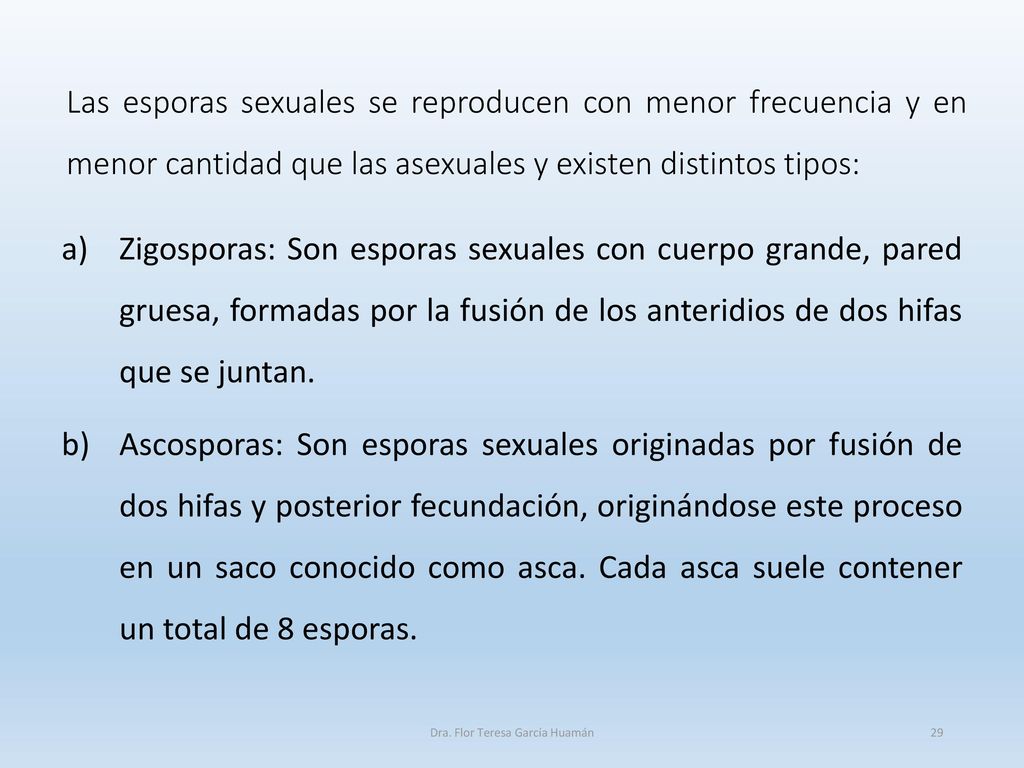 Las esporas sexuales se reproducen con menor frecuencia y en menor cantidad que las asexuales y existen distintos tipos:

a) Zigosporas: Son esporas sexuales con cuerpo grande, pared gruesa, formadas por la fusión de los anteridios de dos hifas que se juntan.

b) Ascosporas: Son esporas sexuales originadas por fusión de dos hifas y posterior fecundación, originándose este proceso en un saco conocido como asca. Cada asca suele contener un total de 8 esporas.

Dra. Flor Teresa García Huamán

29